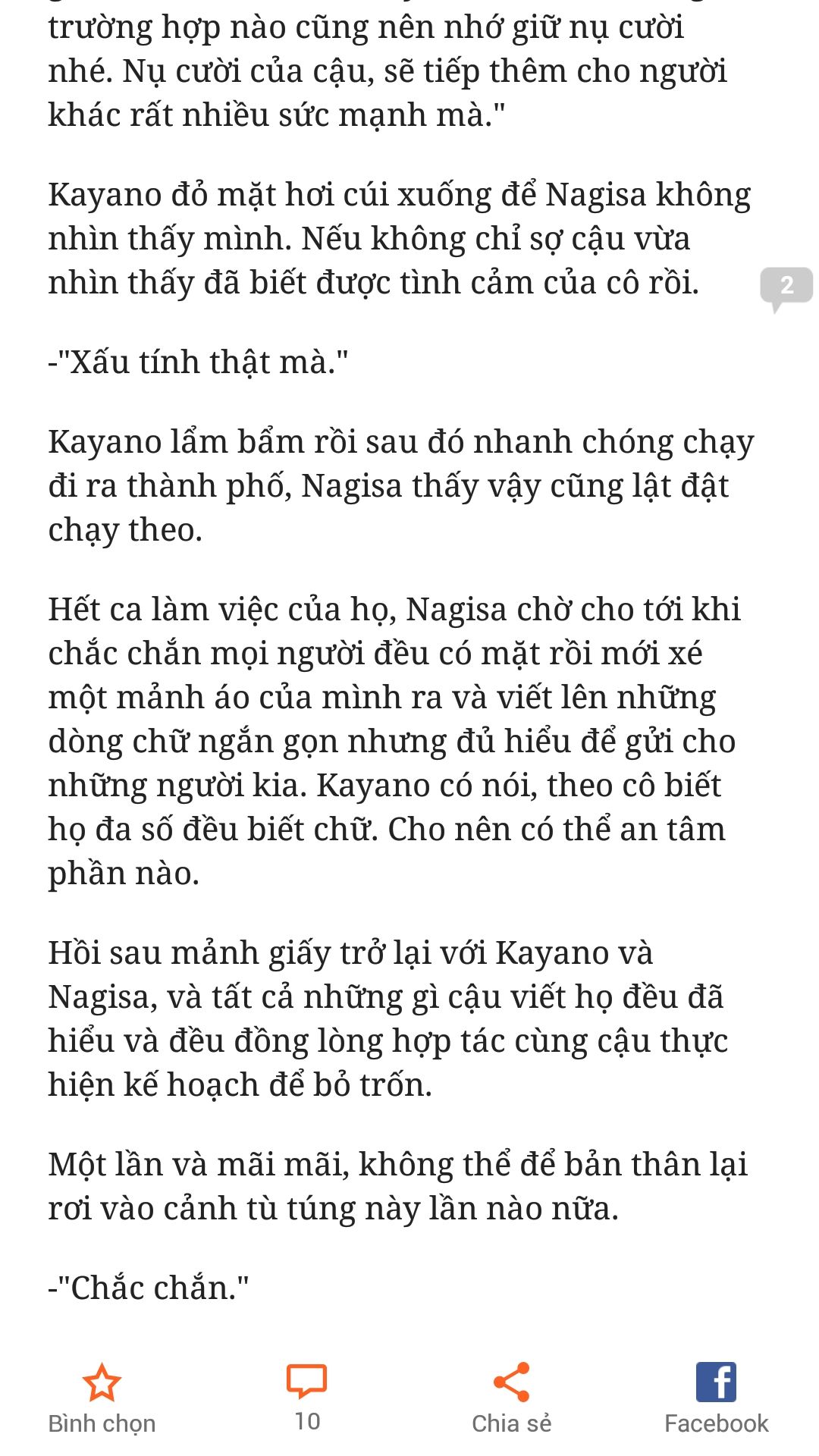 trường hợp nào cũng nên nhớ giữ nụ cười nhé. Nụ cười của cậu, sẽ tiếp thêm cho người khác rất nhiều sức mạnh mà."

Kayano đỏ mặt hơi cúi xuống để Nagisa không nhìn thấy mình. Nếu không chỉ sợ cậu vừa nhìn thấy đã biết được tình cảm của cô rồi.

2

-"Xấu tính thật mà."

Kayano lẩm bẩm rồi sau đó nhanh chóng chạy đi ra thành phố, Nagisa thấy vậy cũng lật đật chạy theo.

Hết ca làm việc của họ, Nagisa chờ cho tới khi chắc chắn mọi người đều có mặt rồi mới xé một mảnh áo của mình ra và viết lên những dòng chữ ngắn gọn nhưng đủ hiểu để gửi cho những người kia. Kayano có nói, theo cô biết họ đa số đều biết chữ. Cho nên có thể an tâm phần nào.

Hồi sau mảnh giấy trở lại với Kayano và Nagisa, và tất cả những gì cậu viết họ đều đã hiểu và đều đồng lòng hợp tác cùng cậu thực hiện kế hoạch để bỏ trốn.

Một lần và mãi mãi, không thể để bản thân lại rơi vào cảnh tù túng này lần nào nữa.

-"Chắc chắn."

Bình chọn
10
Chia sẻ
Facebook